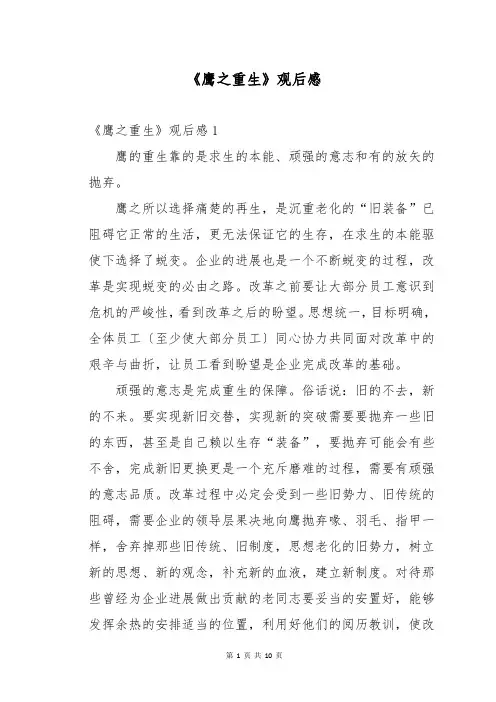 《鹰之重生》观后感

《鹰之重生》观后感 1

鹰的重生靠的是求生的本能、顽强的意志和有的放矢的抛弃。

鹰之所以选择痛楚的再生，是沉重老化的“旧装备”已阻碍它正常的生活，更无法保证它的生存，在求生的本能驱使下选择了蜕变。企业的进展也是一个不断蜕变的过程，改革是实现蜕变的必由之路。改革之前要让大部分员工意识到危机的严峻性，看到改革之后的盼望。思想统一，目标明确，全体员工〔至少使大部分员工〕同心协力共同面对改革中的艰辛与曲折，让员工看到盼望是企业完成改革的基础。

顽强的意志是完成重生的保障。俗话说：旧的不去，新的不来。要实现新旧交替，实现新的突破需要要抛弃一些旧的东西，甚至是自己赖以生存“装备”，要抛弃可能会有些不舍，完成新旧更换更是一个充斥磨难的过程，需要有顽强的意志品质。改革过程中必定会受到一些旧势力、旧传统的阻碍，需要企业的领导层果决地向鹰抛弃喙、羽毛、指甲一样，舍弃掉那些旧传统、旧制度，思想老化的旧势力，树立新的思想、新的观念，补充新的血液，建立新制度。对待那些曾经为企业进展做出贡献的老同志要妥当的安置好，能够发挥余热的安排适当的位置，利用好他们的阅历教训，使改

第 1 页 共 10 页